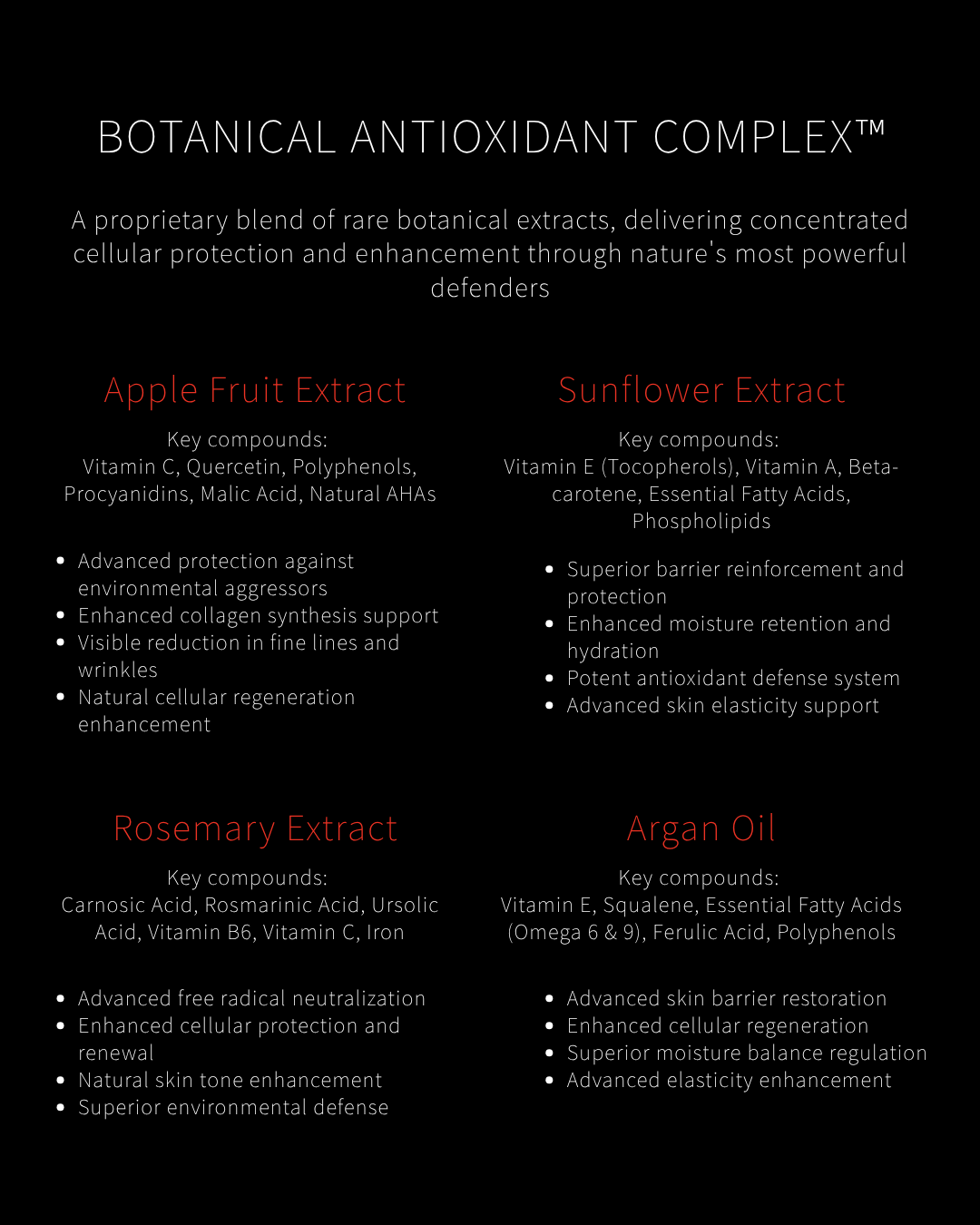 BOTANICAL ANTIOXIDANT COMPLEX™

A proprietary blend of rare botanical extracts, delivering concentrated cellular protection and enhancement through nature's most powerful defenders

Apple Fruit Extract

Key compounds:
Vitamin C, Quercetin, Polyphenols, Procyanidins, Malic Acid, Natural AHAs

• Advanced protection against environmental aggressors
• Enhanced collagen synthesis support
• Visible reduction in fine lines and wrinkles
• Natural cellular regeneration enhancement

Sunflower Extract

Key compounds:
Vitamin E (Tocopherols), Vitamin A, Beta-carotene, Essential Fatty Acids, Phospholipids

• Superior barrier reinforcement and protection
• Enhanced moisture retention and hydration
• Potent antioxidant defense system
• Advanced skin elasticity support

Rosemary Extract

Key compounds:
Carnosic Acid, Rosmarinic Acid, Ursolic Acid, Vitamin B6, Vitamin C, Iron

• Advanced free radical neutralization
• Enhanced cellular protection and renewal
• Natural skin tone enhancement
• Superior environmental defense

Argan Oil

Key compounds:
Vitamin E, Squalene, Essential Fatty Acids (Omega 6 & 9), Ferulic Acid, Polyphenols

• Advanced skin barrier restoration
• Enhanced cellular regeneration
• Superior moisture balance regulation
• Advanced elasticity enhancement